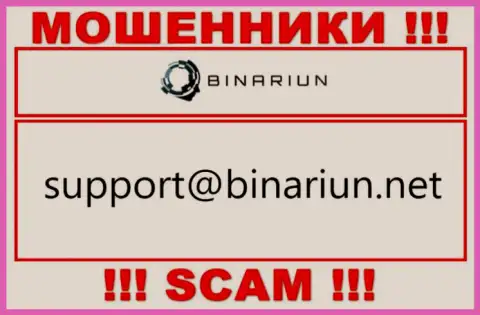 МОШЕННИКИ !!!

BINARIUN

support@binariun.net

!!! SCAM !!!